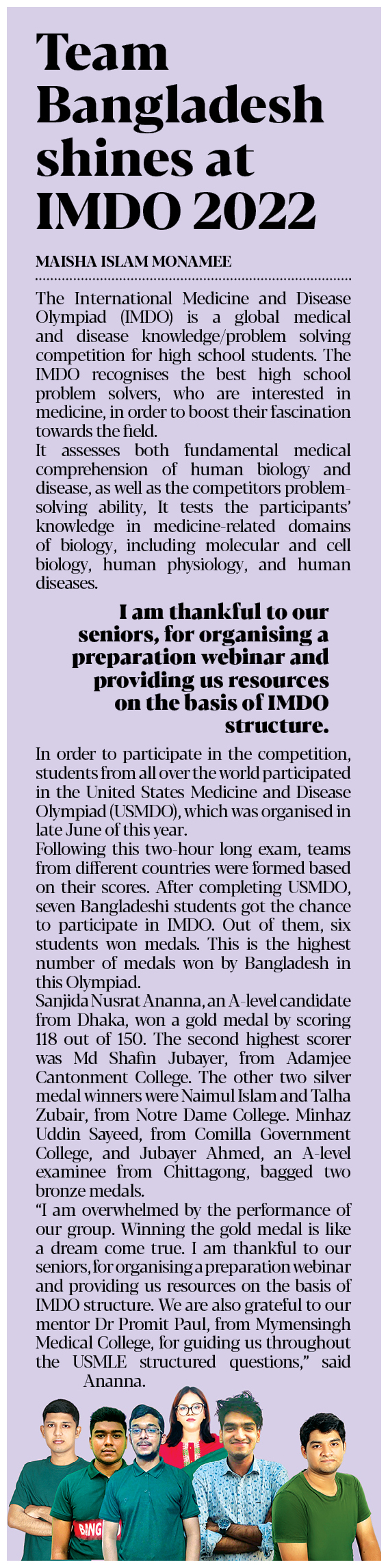 Team Bangladesh shines at IMDO 2022

MAISHA ISLAM MONAMEE

The International Medicine and Disease Olympiad (IMDO) is a global medical and disease knowledge/problem solving competition for high school students. The IMDO recognises the best high school problem solvers, who are interested in medicine, in order to boost their fascination towards the field.

It assesses both fundamental medical comprehension of human biology and disease, as well as the competitors problem-solving ability, It tests the participants' knowledge in medicine-related domains of biology, including molecular and cell biology, human physiology, and human diseases.

I am thankful to our seniors, for organising a preparation webinar and providing us resources on the basis of IMDO structure.

In order to participate in the competition, students from all over the world participated in the United States Medicine and Disease Olympiad (USMDO), which was organised in late June of this year.

Following this two-hour long exam, teams from different countries were formed based on their scores. After completing USMDO, seven Bangladeshi students got the chance to participate in IMDO. Out of them, six students won medals. This is the highest number of medals won by Bangladesh in this Olympiad.

Sanjida Nusrat Ananna, an A-level candidate from Dhaka, won a gold medal by scoring 118 out of 150. The second highest scorer was Md Shafin Jubayer, from Adamjee Cantonment College. The other two silver medal winners were Naimul Islam and Talha Zubair, from Notre Dame College. Minhaz Uddin Sayeed, from Comilla Government College, and Jubayer Ahmed, an A-level examinee from Chittagong, bagged two bronze medals.

"I am overwhelmed by the performance of our group. Winning the gold medal is like a dream come true. I am thankful to our seniors, for organising a preparation webinar and providing us resources on the basis of IMDO structure. We are also grateful to our mentor Dr Promit Paul, from Mymensingh Medical College, for guiding us throughout the USMLE structured questions," said Ananna.

BANG